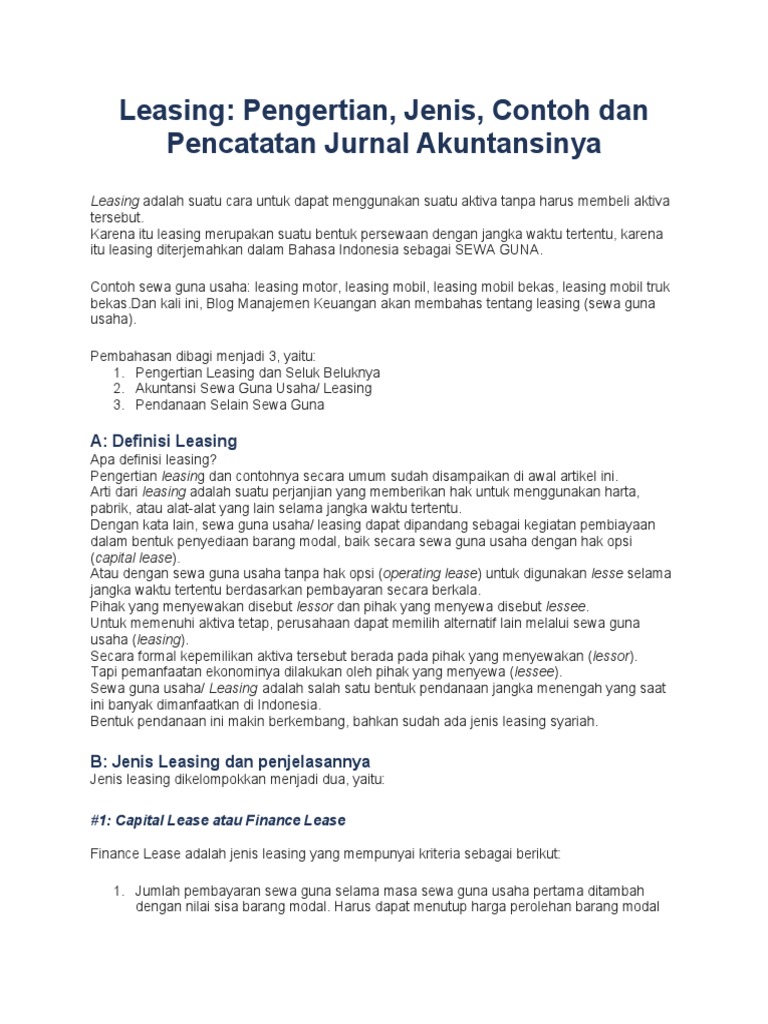 Leasing: Pengertian, Jenis, Contoh dan Pencatatan Jurnal Akuntansinya

Leasing adalah suatu cara untuk dapat menggunakan suatu aktiva tanpa harus membeli aktiva tersebut.
Karena itu leasing merupakan suatu bentuk persewaan dengan jangka waktu tertentu, karena itu leasing diterjemahkan dalam Bahasa Indonesia sebagai SEWA GUNA.

Contoh sewa guna usaha: leasing motor, leasing mobil, leasing mobil bekas, leasing mobil truk bekas.Dan kali ini, Blog Manajemen Keuangan akan membahas tentang leasing (sewa guna usaha).

Pembahasan dibagi menjadi 3, yaitu:
1. Pengertian Leasing dan Seluk Beluknya
2. Akuntansi Sewa Guna Usaha/ Leasing
3. Pendanaan Selain Sewa Guna

A: Definisi Leasing
Apa definisi leasing?
Pengertian leasing dan contohnya secara umum sudah disampaikan di awal artikel ini.
Arti dari leasing adalah suatu perjanjian yang memberikan hak untuk menggunakan harta, pabrik, atau alat-alat yang lain selama jangka waktu tertentu.
Dengan kata lain, sewa guna usaha/ leasing dapat dipandang sebagai kegiatan pembiayaan dalam bentuk penyediaan barang modal, baik secara sewa guna usaha dengan hak opsi (capital lease).
Atau dengan sewa guna usaha tanpa hak opsi (operating lease) untuk digunakan lesse selama jangka waktu tertentu berdasarkan pembayaran secara berkala.
Pihak yang menyewakan disebut lessor dan pihak yang menyewa disebut lessee.
Untuk memenuhi aktiva tetap, perusahaan dapat memilih alternatif lain melalui sewa guna usaha (leasing).
Secara formal kepemilikan aktiva tersebut berada pada pihak yang menyewakan (lessor).
Tapi pemanfaatan ekonominya dilakukan oleh pihak yang menyewa (lessee).
Sewa guna usaha/ Leasing adalah salah satu bentuk pendanaan jangka menengah yang saat ini banyak dimanfaatkan di Indonesia.
Bentuk pendanaan ini makin berkembang, bahkan sudah ada jenis leasing syariah.

B: Jenis Leasing dan penjelasannya
Jenis leasing dikelompokkan menjadi dua, yaitu:

#1: Capital Lease atau Finance Lease

Finance Lease adalah jenis leasing yang mempunyai kriteria sebagai berikut:

1. Jumlah pembayaran sewa guna selama masa sewa guna usaha pertama ditambah dengan nilai sisa barang modal. Harus dapat menutup harga perolehan barang modal